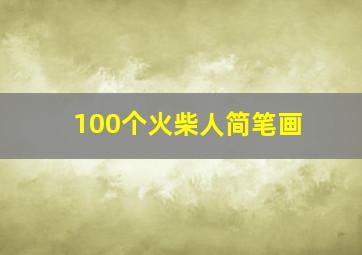 100个火柴人简笔画